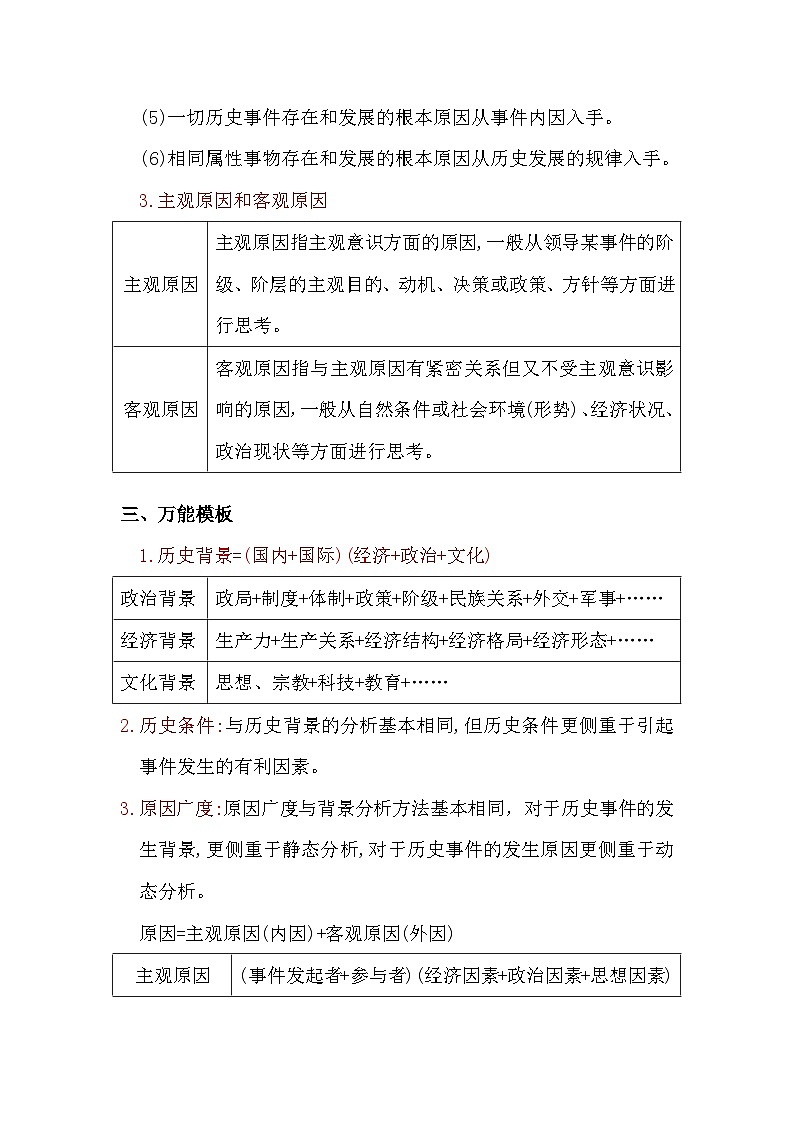 (5)一切历史事件存在和发展的根本原因从事件内因入手。

(6)相同属性事物存在和发展的根本原因从历史发展的规律入手。

3.主观原因和客观原因

| 主观原因 | 主观原因指主观意识方面的原因,一般从领导某事件的阶级、阶层的主观目的、动机、决策或政策、方针等方面进行思考。 |
|---|---|
| 客观原因 | 客观原因指与主观原因有紧密关系但又不受主观意识影响的原因,一般从自然条件或社会环境(形势)、经济状况、政治现状等方面进行思考。 |

三、万能模板

1.历史背景=(国内+国际)(经济+政治+文化)

| 政治背景 | 政局+制度+体制+政策+阶级+民族关系+外交+军事+…… |
|---|---|
| 经济背景 | 生产力+生产关系+经济结构+经济格局+经济形态+…… |
| 文化背景 | 思想、宗教+科技+教育+…… |

2.历史条件:与历史背景的分析基本相同,但历史条件更侧重于引起事件发生的有利因素。

3.原因广度:原因广度与背景分析方法基本相同,对于历史事件的发生背景,更侧重于静态分析,对于历史事件的发生原因更侧重于动态分析。

原因=主观原因(内因)+客观原因(外因)

| 主观原因 | (事件发起者+参与者)(经济因素+政治因素+思想因素) |
|---|---|